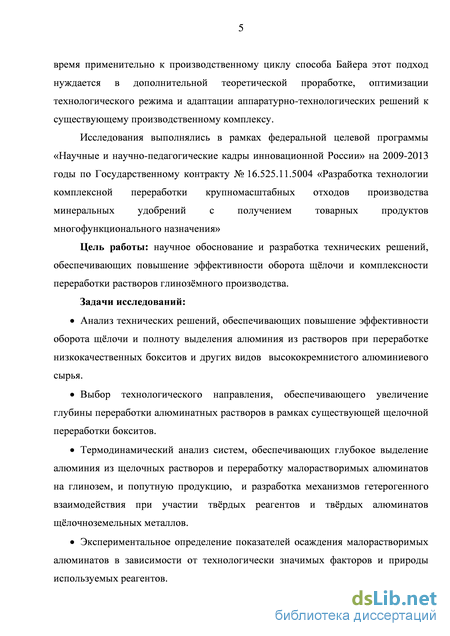 5

время применительно к производственному циклу способа Байера этот подход нуждается в дополнительной теоретической проработке, оптимизации технологического режима и адаптации аппаратурно-технологических решений к существующему производственному комплексу.

Исследования выполнялись в рамках федеральной целевой программы «Научные и научно-педагогические кадры инновационной России» на 2009-2013 годы по Государственному контракту № 16.525.11.5004 «Разработка технологии комплексной переработки крупномасштабных отходов производства минеральных удобрений с получением товарных продуктов многофункционального назначения»

**Цель работы:** научное обоснование и разработка технических решений, обеспечивающих повышение эффективности оборота щёлочи и комплексности переработки растворов глинозёмного производства.

**Задачи исследований:**

• Анализ технических решений, обеспечивающих повышение эффективности оборота щёлочи и полноту выделения алюминия из растворов при переработке низкокачественных бокситов и других видов высококремнистого алюминиевого сырья.

• Выбор технологического направления, обеспечивающего увеличение глубины переработки алюминатных растворов в рамках существующей щелочной переработки бокситов.

• Термодинамический анализ систем, обеспечивающих глубокое выделение алюминия из щелочных растворов и переработку малорастворимых алюминатов на глинозем, и попутную продукцию, и разработка механизмов гетерогенного взаимодействия при участии твёрдых реагентов и твёрдых алюминатов щёлочноземельных металлов.

• Экспериментальное определение показателей осаждения малорастворимых алюминатов в зависимости от технологически значимых факторов и природы используемых реагентов.

dsLib.net
библиотека диссертаций